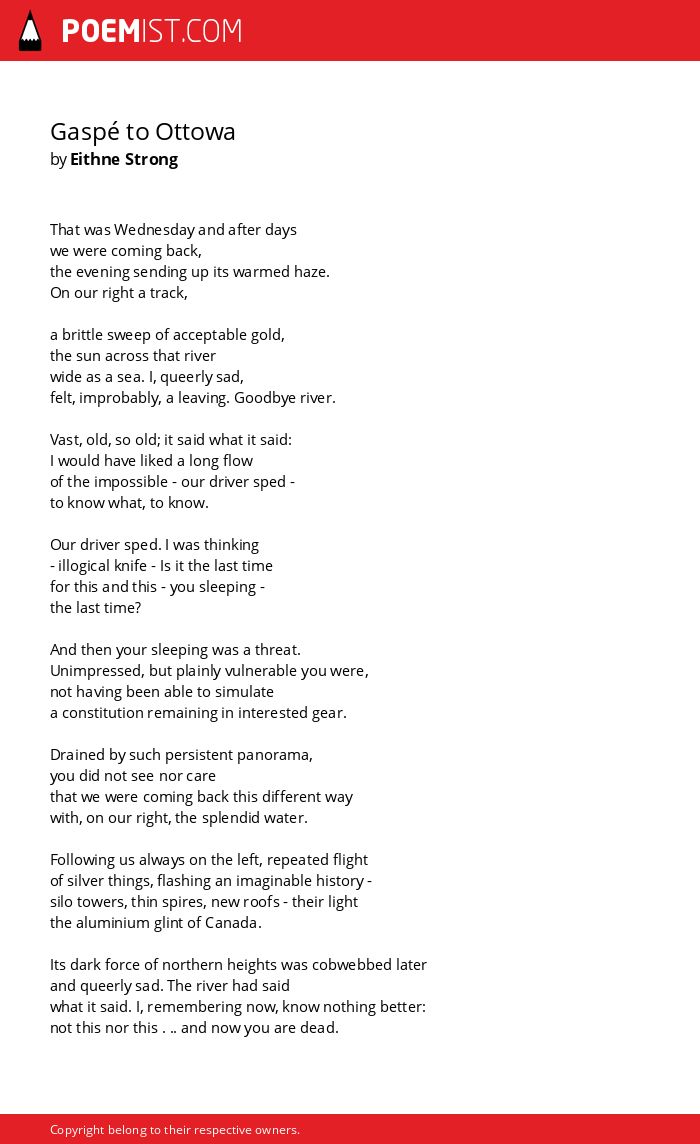 POEMIST.COM

Gaspé to Ottowa
by Eithne Strong

That was Wednesday and after days
we were coming back,
the evening sending up its warmed haze.
On our right a track,

a brittle sweep of acceptable gold,
the sun across that river
wide as a sea. I, queerly sad,
felt, improbably, a leaving. Goodbye river.

Vast, old, so old; it said what it said:
I would have liked a long flow
of the impossible - our driver sped -
to know what, to know.

Our driver sped. I was thinking
- illogical knife - Is it the last time
for this and this - you sleeping -
the last time?

And then your sleeping was a threat.
Unimpressed, but plainly vulnerable you were,
not having been able to simulate
a constitution remaining in interested gear.

Drained by such persistent panorama,
you did not see nor care
that we were coming back this different way
with, on our right, the splendid water.

Following us always on the left, repeated flight
of silver things, flashing an imaginable history -
silo towers, thin spires, new roofs - their light
the aluminium glint of Canada.

Its dark force of northern heights was cobwebbed later
and queerly sad. The river had said
what it said. I, remembering now, know nothing better:
not this nor this . .. and now you are dead.

Copyright belong to their respective owners.